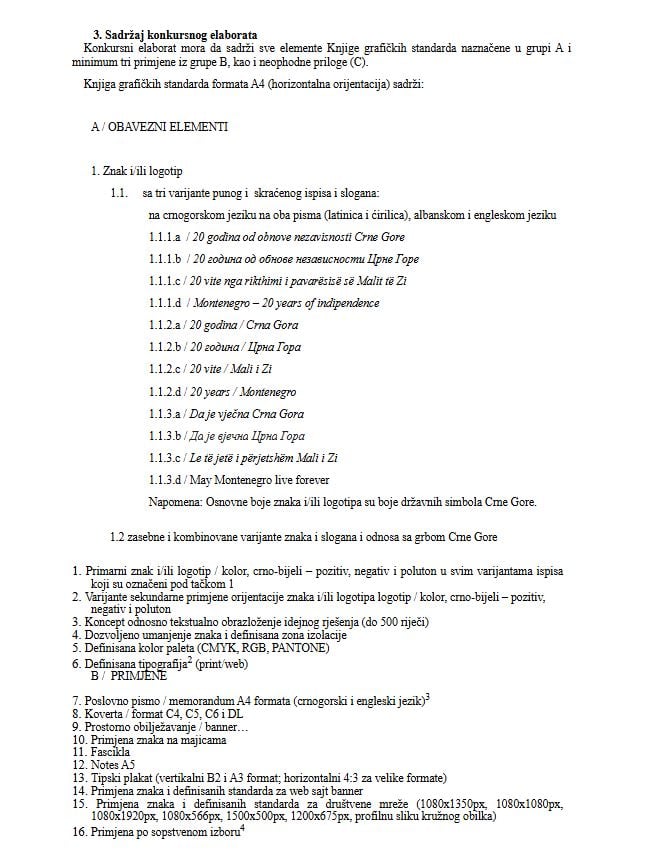 3. Sadržaj konkursnog elaborata

Konkursni elaborat mora da sadrži sve elemente Knjige grafičkih standarda naznačene u grupi A i minimum tri primjene iz grupe B, kao i neophodne priloge (C).

Knjiga grafičkih standarda formata A4 (horizontalna orijentacija) sadrži:

A / OBAVEZNI ELEMENTI

1. Znak i/ili logotip

1.1. sa tri varijante punog i skraćenog ispisa i slogana:

na crnogorskom jeziku na oba pisma (latinica i ćirilica), albanskom i engleskom jeziku

1.1.1.a / 20 godina od obnove nezavisnosti Crne Gore

1.1.1.b / 20 година од обнове независности Црне Горе

1.1.1.c / 20 vite nga rikthimi i pavarësisë së Malit të Zi

1.1.1.d / Montenegro – 20 years of indipendence

1.1.2.a / 20 godina / Crna Gora

1.1.2.b / 20 година / Црна Гора

1.1.2.c / 20 vite / Mali i Zi

1.1.2.d / 20 years / Montenegro

1.1.3.a / Da je vječna Crna Gora

1.1.3.b / Да је вјечна Црна Гора

1.1.3.c / Le të jetë i përjetshëm Mali i Zi

1.1.3.d / May Montenegro live forever

Napomena: Osnovne boje znaka i/ili logotipa su boje državnih simbola Crne Gore.

1.2 zasebne i kombinovane varijante znaka i slogana i odnosa sa grbom Crne Gore

1. Primarni znak i/ili logotip / kolor, crno-bijeli – pozitiv, negativ i poluton u svim varijantama ispisa koji su označeni pod tačkom 1
2. Varijante sekundarne primjene orijentacije znaka i/ili logotipa logotip / kolor, crno-bijeli – pozitiv, negativ i poluton
3. Koncept odnosno tekstualno obrazloženje idejnog rješenja (do 500 riječi)
4. Dozvoljeno umanjenje znaka i definisana zona izolacije
5. Definisana kolor paleta (CMYK, RGB, PANTONE)
6. Definisana tipografija$^2$ (print/web)

B / PRIMJENE

7. Poslovno pismo / memorandum A4 formata (crnogorski i engleski jezik)$^3$
8. Koverta / format C4, C5, C6 i DL
9. Prostorno obilježavanje / banner…
10. Primjena znaka na majicama
11. Fascikla
12. Notes A5
13. Tipski plakat (vertikalni B2 i A3 format; horizontalni 4:3 za velike formate)
14. Primjena znaka i definisanih standarda za web sajt banner
15. Primjena znaka i definisanih standarda za društvene mreže (1080x1350px, 1080x1080px, 1080x1920px, 1080x566px, 1500x500px, 1200x675px, profilnu sliku kružnog oblika)
16. Primjena po sopstvenom izboru$^4$